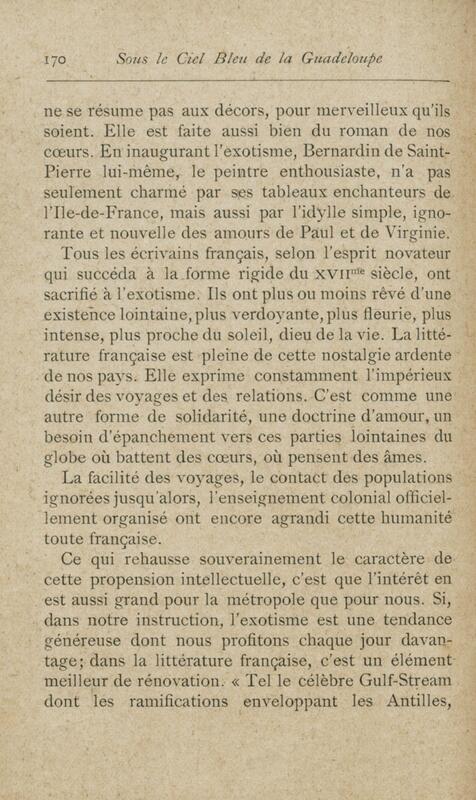 170 Sous le Ciel Bleu de la Guadeloupe

ne se résume pas aux décors, pour merveilleux qu'ils soient. Elle est faite aussi bien du roman de nos cœurs. En inaugurant l'exotisme, Bernardin de Saint-Pierre lui-même, le peintre enthousiaste, n'a pas seulement charmé par ses tableaux enchanteurs de l'Ile-de-France, mais aussi par l'idylle simple, ignorante et nouvelle des amours de Paul et de Virginie.

Tous les écrivains français, selon l'esprit novateur qui succéda à la forme rigide du XVII$^{me}$ siècle, ont sacrifié à l'exotisme. Ils ont plus ou moins rêvé d'une existence lointaine, plus verdoyante, plus fleurie, plus intense, plus proche du soleil, dieu de la vie. La littérature française est pleine de cette nostalgie ardente de nos pays. Elle exprime constamment l'impérieux désir des voyages et des relations. C'est comme une autre forme de solidarité, une doctrine d'amour, un besoin d'épanchement vers ces parties lointaines du globe où battent des cœurs, où pensent des âmes.

La facilité des voyages, le contact des populations ignorées jusqu'alors, l'enseignement colonial officiellement organisé ont encore agrandi cette humanité toute française.

Ce qui rehausse souverainement le caractère de cette propension intellectuelle, c'est que l'intérêt en est aussi grand pour la métropole que pour nous. Si, dans notre instruction, l'exotisme est une tendance généreuse dont nous profitons chaque jour davantage; dans la littérature française, c'est un élément meilleur de rénovation. « Tel le célèbre Gulf-Stream dont les ramifications enveloppant les Antilles,